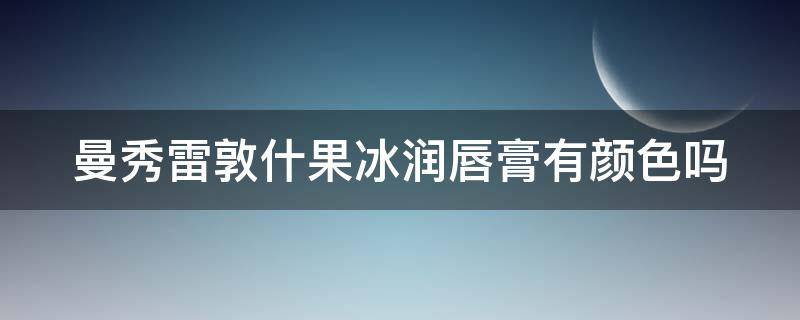 曼秀雷敦什果冰润唇膏有颜色吗